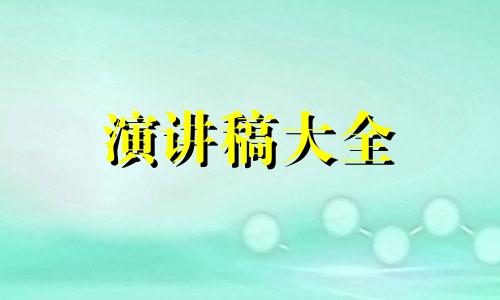 演讲稿大全